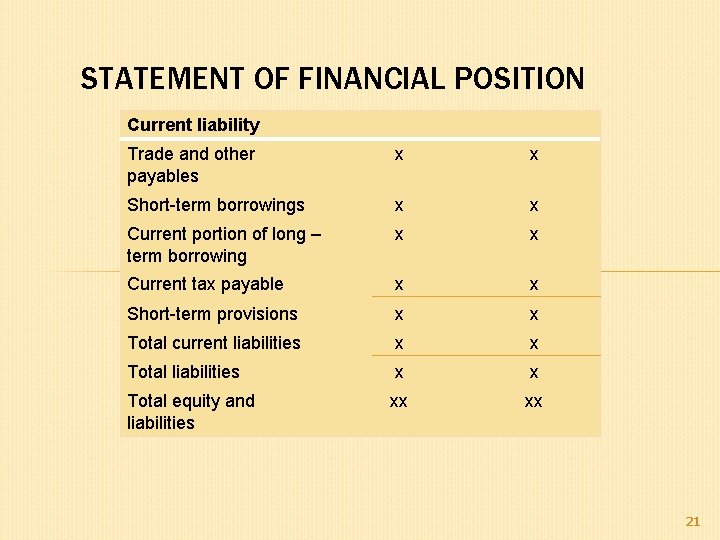 STATEMENT OF FINANCIAL POSITION

| Current liability | | |
|---|---|---|
| Trade and other payables | x | x |
| Short-term borrowings | x | x |
| Current portion of long – term borrowing | x | x |
| Current tax payable | x | x |
| Short-term provisions | x | x |
| Total current liabilities | x | x |
| Total liabilities | x | x |
| Total equity and liabilities | xx | xx |

21